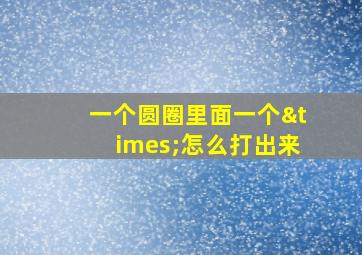 一个圆圈里面一个&times;怎么打出来